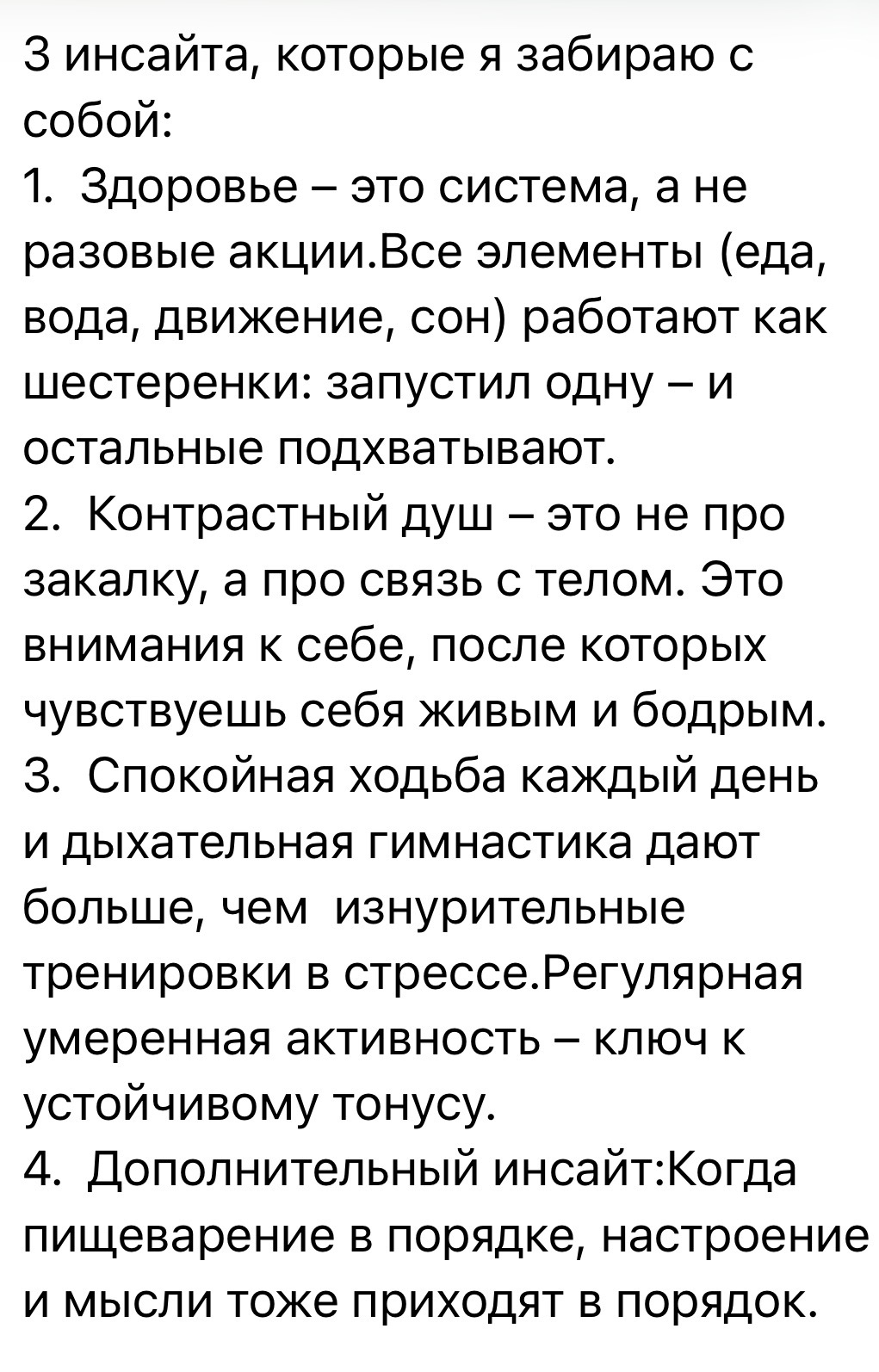 3 инсайта, которые я забираю с собой:
1. Здоровье – это система, а не разовые акции.Все элементы (еда, вода, движение, сон) работают как шестеренки: запустил одну – и остальные подхватывают.
2. Контрастный душ – это не про закалку, а про связь с телом. Это внимания к себе, после которых чувствуешь себя живым и бодрым.
3. Спокойная ходьба каждый день и дыхательная гимнастика дают больше, чем изнурительные тренировки в стрессе.Регулярная умеренная активность – ключ к устойчивому тонусу.
4. Дополнительный инсайт:Когда пищеварение в порядке, настроение и мысли тоже приходят в порядок.